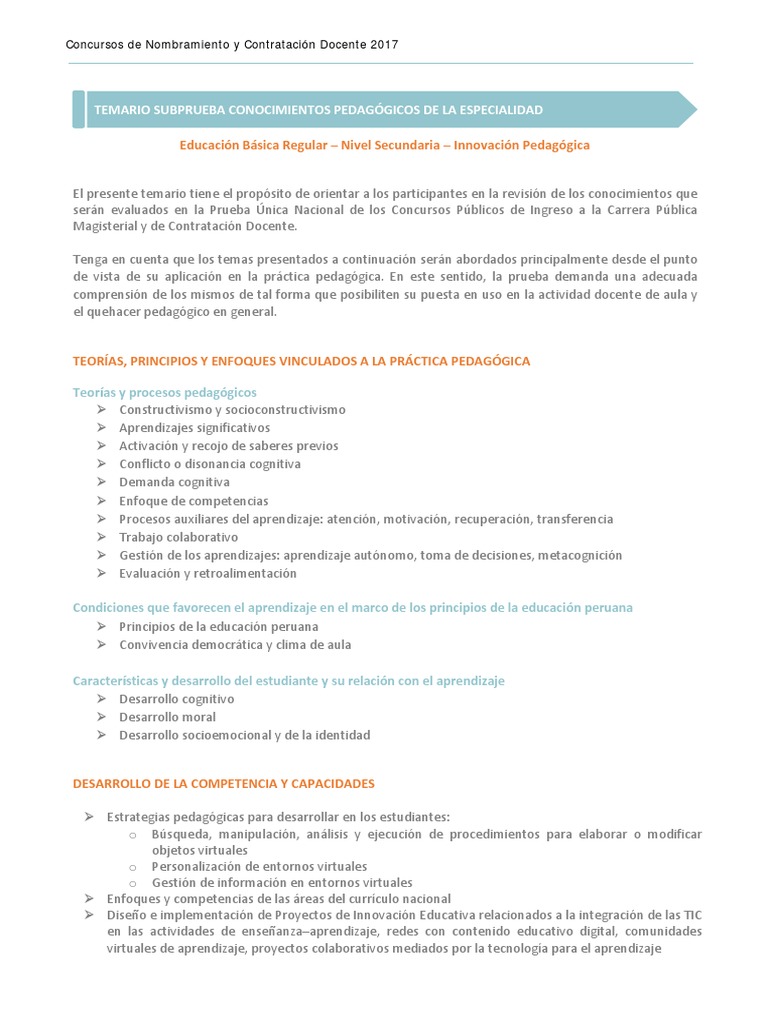 Concursos de Nombramiento y Contratación Docente 2017

TEMARIO SUBPRUEBA CONOCIMIENTOS PEDAGÓGICOS DE LA ESPECIALIDAD

Educación Básica Regular – Nivel Secundaria – Innovación Pedagógica

El presente temario tiene el propósito de orientar a los participantes en la revisión de los conocimientos que serán evaluados en la Prueba Única Nacional de los Concursos Públicos de Ingreso a la Carrera Pública Magisterial y de Contratación Docente.

Tenga en cuenta que los temas presentados a continuación serán abordados principalmente desde el punto de vista de su aplicación en la práctica pedagógica. En este sentido, la prueba demanda una adecuada comprensión de los mismos de tal forma que posibiliten su puesta en uso en la actividad docente de aula y el quehacer pedagógico en general.

TEORÍAS, PRINCIPIOS Y ENFOQUES VINCULADOS A LA PRÁCTICA PEDAGÓGICA

Teorías y procesos pedagógicos
➢ Constructivismo y socioconstructivismo
➢ Aprendizajes significativos
➢ Activación y recojo de saberes previos
➢ Conflicto o disonancia cognitiva
➢ Demanda cognitiva
➢ Enfoque de competencias
➢ Procesos auxiliares del aprendizaje: atención, motivación, recuperación, transferencia
➢ Trabajo colaborativo
➢ Gestión de los aprendizajes: aprendizaje autónomo, toma de decisiones, metacognición
➢ Evaluación y retroalimentación

Condiciones que favorecen el aprendizaje en el marco de los principios de la educación peruana
➢ Principios de la educación peruana
➢ Convivencia democrática y clima de aula

Características y desarrollo del estudiante y su relación con el aprendizaje
➢ Desarrollo cognitivo
➢ Desarrollo moral
➢ Desarrollo socioemocional y de la identidad

DESARROLLO DE LA COMPETENCIA Y CAPACIDADES

➢ Estrategias pedagógicas para desarrollar en los estudiantes:
o Búsqueda, manipulación, análisis y ejecución de procedimientos para elaborar o modificar objetos virtuales
o Personalización de entornos virtuales
o Gestión de información en entornos virtuales
➢ Enfoques y competencias de las áreas del currículo nacional
➢ Diseño e implementación de Proyectos de Innovación Educativa relacionados a la integración de las TIC en las actividades de enseñanza–aprendizaje, redes con contenido educativo digital, comunidades virtuales de aprendizaje, proyectos colaborativos mediados por la tecnología para el aprendizaje